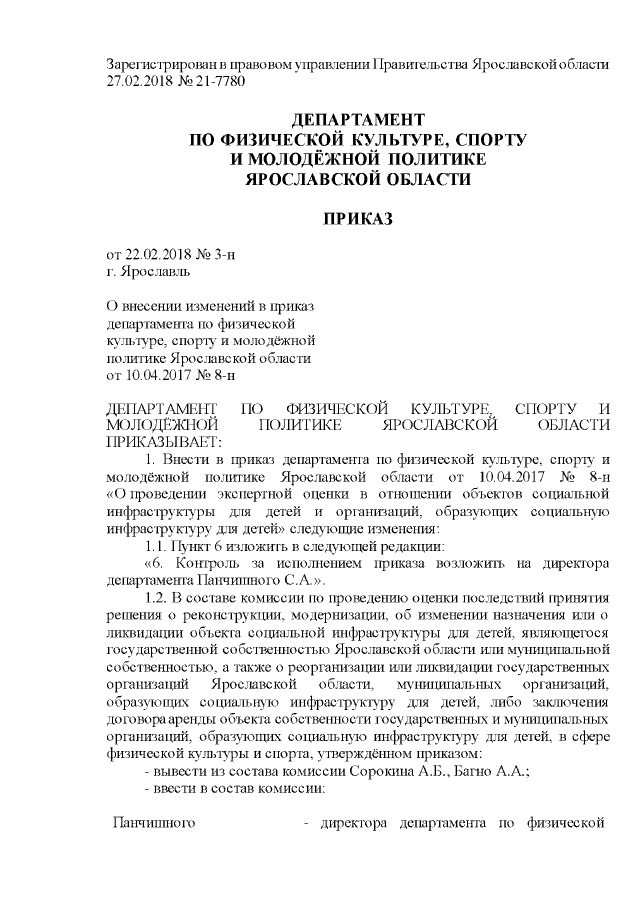 Зарегистрирован в правовом управлении Правительства Ярославской области 27.02.2018 № 21-7780

ДЕПАРТАМЕНТ
ПО ФИЗИЧЕСКОЙ КУЛЬТУРЕ, СПОРТУ
И МОЛОДЁЖНОЙ ПОЛИТИКЕ
ЯРОСЛАВСКОЙ ОБЛАСТИ

ПРИКАЗ

от 22.02.2018 № 3-н
г. Ярославль

О внесении изменений в приказ департамента по физической культуре, спорту и молодёжной политике Ярославской области от 10.04.2017 № 8-н

ДЕПАРТАМЕНТ ПО ФИЗИЧЕСКОЙ КУЛЬТУРЕ, СПОРТУ И МОЛОДЁЖНОЙ ПОЛИТИКЕ ЯРОСЛАВСКОЙ ОБЛАСТИ ПРИКАЗЫВАЕТ:

1. Внести в приказ департамента по физической культуре, спорту и молодёжной политике Ярославской области от 10.04.2017 № 8-н «О проведении экспертной оценки в отношении объектов социальной инфраструктуры для детей и организаций, образующих социальную инфраструктуру для детей» следующие изменения:

1.1. Пункт 6 изложить в следующей редакции:

«6. Контроль за исполнением приказа возложить на директора департамента Панчишного С.А.».

1.2. В составе комиссии по проведению оценки последствий принятия решения о реконструкции, модернизации, об изменении назначения или о ликвидации объекта социальной инфраструктуры для детей, являющегося государственной собственностью Ярославской области или муниципальной собственностью, а также о реорганизации или ликвидации государственных организаций Ярославской области, муниципальных организаций, образующих социальную инфраструктуру для детей, либо заключения договора аренды объекта собственности государственных и муниципальных организаций, образующих социальную инфраструктуру для детей, в сфере физической культуры и спорта, утверждённом приказом:

- вывести из состава комиссии Сорокина А.Б., Багно А.А.;

- ввести в состав комиссии:

Панчишного - директора департамента по физической